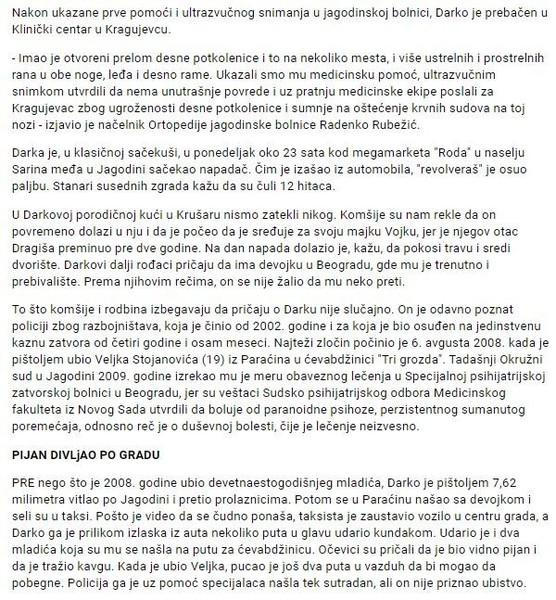 Nakon ukazane prve pomoći i ultrazvučnog snimanja u jagodinskoj bolnici, Darko je prebačen u Klinički centar u Kragujevcu.

- Imao je otvoreni prelom desne potkolenice i to na nekoliko mesta, i više ustrelnih i prostrelnih rana u obe noge, leđa i desno rame. Ukazali smo mu medicinsku pomoć, ultrazvučnim snimkom utvrdili da nema unutrašnje povrede i uz pratnju medicinske ekipe poslali za Kragujevac zbog ugroženosti desne potkolenice i sumnje na oštećenje krvnih sudova na toj nozi - izjavio je načelnik Ortopedije jagodinske bolnice Radenko Rubežić.

Darka je, u klasičnoj sačekuši, u ponedeljak oko 23 sata kod megamarketa "Roda" u naselju Sarina međa u Jagodini sačekao napadač. Čim je izašao iz automobila, "revolveraš" je osuo paljbu. Stanari susednih zgrada kažu da su čuli 12 hitaca.

U Darkovoj porodičnoj kući u Krušaru nismo zatekli nikog. Komšije su nam rekle da on povremeno dolazi u nju i da je počeo da je sređuje za svoju majku Vojku, jer je njegov otac Dragiša preminuo pre dve godine. Na dan napada dolazio je, kažu, da pokosi travu i sredi dvorište. Darkovi dalji rođaci pričaju da ima devojku u Beogradu, gde mu je trenutno i prebivalište. Prema njihovim rečima, on se nije žalio da mu neko preti.

To što komšije i rodbina izbegavaju da pričaju o Darku nije slučajno. On je odavno poznat policiji zbog razbojništava, koja je činio od 2002. godine i za koja je bio osuđen na jedinstvenu kaznu zatvora od četiri godine i osam meseci. Najteži zločin počinio je 6. avgusta 2008. kada je pištoljem ubio Veljka Stojanovića (19) iz Paraćina u ćevabdžinici "Tri grozda". Tadašnji Okružni sud u Jagodini 2009. godine izrekao mu je meru obaveznog lečenja u Specijalnoj psihijatrijskoj zatvorskoj bolnici u Beogradu, jer su veštaci Sudsko psihijatrijskog odbora Medicinskog fakulteta iz Novog Sada utvrdili da boluje od paranoidne psihoze, perzistentnog sumanutog poremećaja, odnosno reč je o duševnoj bolesti, čije je lečenje neizvesno.

PIJAN DIVLjAO PO GRADU

PRE nego što je 2008. godine ubio devetnaestogodišnjeg mladića, Darko je pištoljem 7,62 milimetra vitlao po Jagodini i pretio prolaznicima. Potom se u Paraćinu našao sa devojkom i seli su u taksi. Pošto je video da se čudno ponaša, taksista je zaustavio vozilo u centru grada, a Darko ga je prilikom izlaska iz auta nekoliko puta u glavu udario kundakom. Udario je i dva mladića koja su mu se našla na putu za ćevabdžinicu. Očevici su pričali da je bio vidno pijan i da je tražio kavgu. Kada je ubio Veljka, pucao je još dva puta u vazduh da bi mogao da pobegne. Policija ga je uz pomoć specijalaca našla tek sutradan, ali on nije priznao ubistvo.